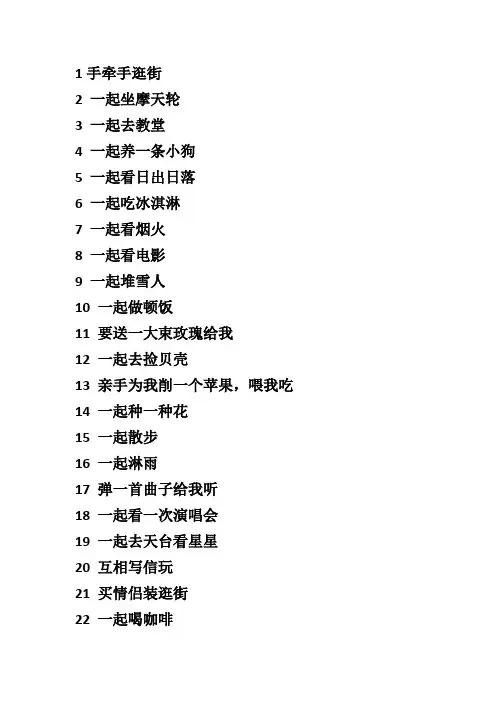 1 手牵手逛街
2 一起坐摩天轮
3 一起去教堂
4 一起养一条小狗
5 一起看日出日落
6 一起吃冰淇淋
7 一起看烟火
8 一起看电影
9 一起堆雪人
10 一起做顿饭
11 要送一大束玫瑰给我
12 一起去捡贝壳
13 亲手为我削一个苹果，喂我吃
14 一起种一种花
15 一起散步
16 一起淋雨
17 弹一首曲子给我听
18 一起看一次演唱会
19 一起去天台看星星
20 互相写信玩
21 买情侣装逛街
22 一起喝咖啡